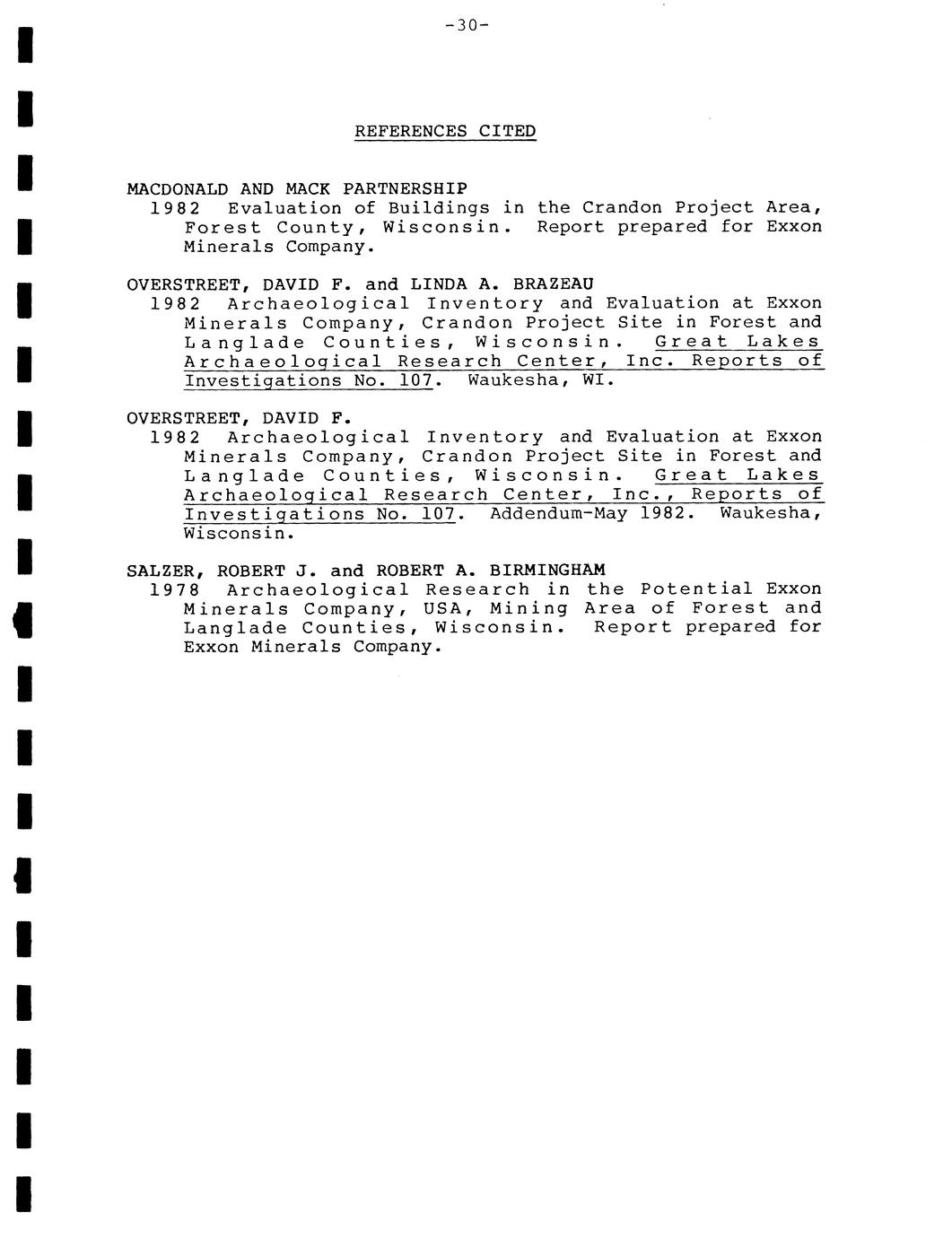 -30-

REFERENCES CITED

MACDONALD AND MACK PARTNERSHIP
1982 Evaluation of Buildings in the Crandon Project Area, Forest County, Wisconsin. Report prepared for Exxon Minerals Company.

OVERSTREET, DAVID F. and LINDA A. BRAZEAU
1982 Archaeological Inventory and Evaluation at Exxon Minerals Company, Crandon Project Site in Forest and Langlade Counties, Wisconsin. Great Lakes Archaeological Research Center, Inc. Reports of Investigations No. 107. Waukesha, WI.

OVERSTREET, DAVID F.
1982 Archaeological Inventory and Evaluation at Exxon Minerals Company, Crandon Project Site in Forest and Langlade Counties, Wisconsin. Great Lakes Archaeological Research Center, Inc., Reports of Investigations No. 107. Addendum-May 1982. Waukesha, Wisconsin.

SALZER, ROBERT J. and ROBERT A. BIRMINGHAM
1978 Archaeological Research in the Potential Exxon Minerals Company, USA, Mining Area of Forest and Langlade Counties, Wisconsin. Report prepared for Exxon Minerals Company.